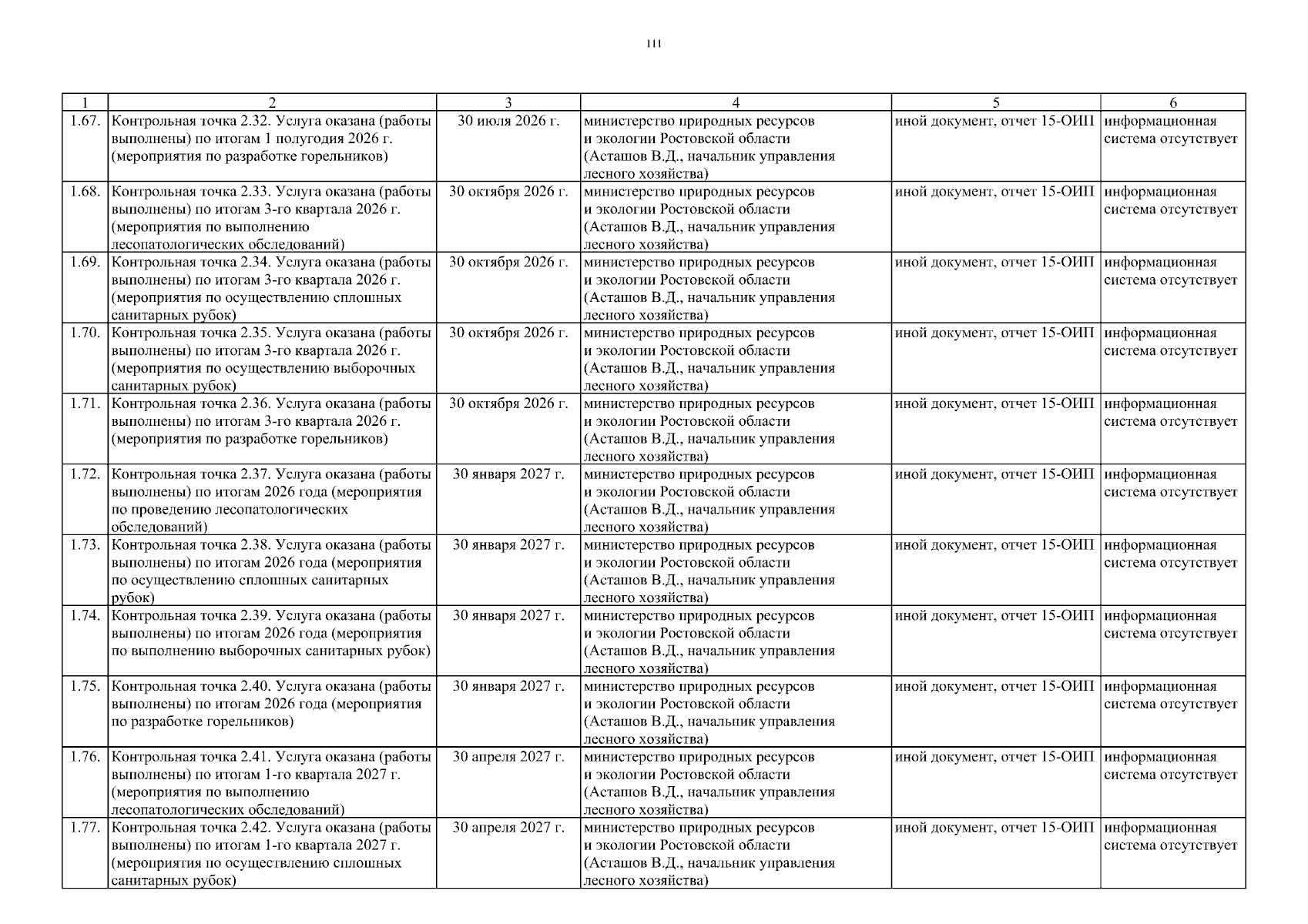 111

| 1 | 2 | 3 | 4 | 5 | 6 |
|---|---|---|---|---|---|
| 1.67. | Контрольная точка 2.32. Услуга оказана (работы выполнены) по итогам 1 полугодия 2026 г. (мероприятия по разработке горельников) | 30 июля 2026 г. | министерство природных ресурсов и экологии Ростовской области (Асташов В.Д., начальник управления лесного хозяйства) | иной документ, отчет 15-ОИП | информационная система отсутствует |
| 1.68. | Контрольная точка 2.33. Услуга оказана (работы выполнены) по итогам 3-го квартала 2026 г. (мероприятия по выполнению лесопатологических обследований) | 30 октября 2026 г. | министерство природных ресурсов и экологии Ростовской области (Асташов В.Д., начальник управления лесного хозяйства) | иной документ, отчет 15-ОИП | информационная система отсутствует |
| 1.69. | Контрольная точка 2.34. Услуга оказана (работы выполнены) по итогам 3-го квартала 2026 г. (мероприятия по осуществлению сплошных санитарных рубок) | 30 октября 2026 г. | министерство природных ресурсов и экологии Ростовской области (Асташов В.Д., начальник управления лесного хозяйства) | иной документ, отчет 15-ОИП | информационная система отсутствует |
| 1.70. | Контрольная точка 2.35. Услуга оказана (работы выполнены) по итогам 3-го квартала 2026 г. (мероприятия по осуществлению выборочных санитарных рубок) | 30 октября 2026 г. | министерство природных ресурсов и экологии Ростовской области (Асташов В.Д., начальник управления лесного хозяйства) | иной документ, отчет 15-ОИП | информационная система отсутствует |
| 1.71. | Контрольная точка 2.36. Услуга оказана (работы выполнены) по итогам 3-го квартала 2026 г. (мероприятия по разработке горельников) | 30 октября 2026 г. | министерство природных ресурсов и экологии Ростовской области (Асташов В.Д., начальник управления лесного хозяйства) | иной документ, отчет 15-ОИП | информационная система отсутствует |
| 1.72. | Контрольная точка 2.37. Услуга оказана (работы выполнены) по итогам 2026 года (мероприятия по проведению лесопатологических обследований) | 30 января 2027 г. | министерство природных ресурсов и экологии Ростовской области (Асташов В.Д., начальник управления лесного хозяйства) | иной документ, отчет 15-ОИП | информационная система отсутствует |
| 1.73. | Контрольная точка 2.38. Услуга оказана (работы выполнены) по итогам 2026 года (мероприятия по осуществлению сплошных санитарных рубок) | 30 января 2027 г. | министерство природных ресурсов и экологии Ростовской области (Асташов В.Д., начальник управления лесного хозяйства) | иной документ, отчет 15-ОИП | информационная система отсутствует |
| 1.74. | Контрольная точка 2.39. Услуга оказана (работы выполнены) по итогам 2026 года (мероприятия по выполнению выборочных санитарных рубок) | 30 января 2027 г. | министерство природных ресурсов и экологии Ростовской области (Асташов В.Д., начальник управления лесного хозяйства) | иной документ, отчет 15-ОИП | информационная система отсутствует |
| 1.75. | Контрольная точка 2.40. Услуга оказана (работы выполнены) по итогам 2026 года (мероприятия по разработке горельников) | 30 января 2027 г. | министерство природных ресурсов и экологии Ростовской области (Асташов В.Д., начальник управления лесного хозяйства) | иной документ, отчет 15-ОИП | информационная система отсутствует |
| 1.76. | Контрольная точка 2.41. Услуга оказана (работы выполнены) по итогам 1-го квартала 2027 г. (мероприятия по выполнению лесопатологических обследований) | 30 апреля 2027 г. | министерство природных ресурсов и экологии Ростовской области (Асташов В.Д., начальник управления лесного хозяйства) | иной документ, отчет 15-ОИП | информационная система отсутствует |
| 1.77. | Контрольная точка 2.42. Услуга оказана (работы выполнены) по итогам 1-го квартала 2027 г. (мероприятия по осуществлению сплошных санитарных рубок) | 30 апреля 2027 г. | министерство природных ресурсов и экологии Ростовской области (Асташов В.Д., начальник управления лесного хозяйства) | иной документ, отчет 15-ОИП | информационная система отсутствует |